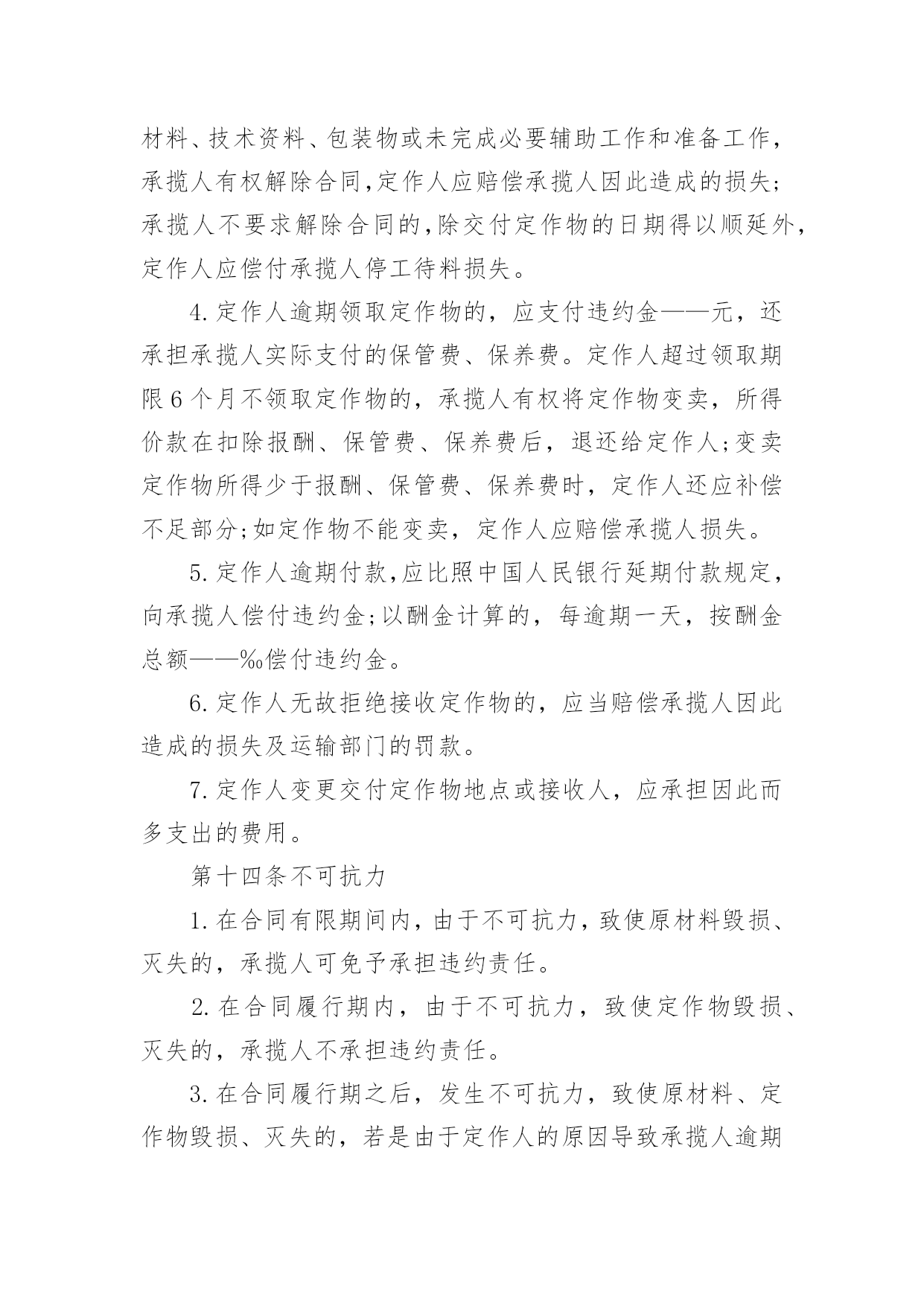 材料、技术资料、包装物或未完成必要辅助工作和准备工作，承揽人有权解除合同,定作人应赔偿承揽人因此造成的损失;承揽人不要求解除合同的,除交付定作物的日期得以顺延外，定作人应偿付承揽人停工待料损失。

4.定作人逾期领取定作物的，应支付违约金——元，还承担承揽人实际支付的保管费、保养费。定作人超过领取期限6个月不领取定作物的，承揽人有权将定作物变卖，所得价款在扣除报酬、保管费、保养费后，退还给定作人;变卖定作物所得少于报酬、保管费、保养费时，定作人还应补偿不足部分;如定作物不能变卖，定作人应赔偿承揽人损失。

5.定作人逾期付款,应比照中国人民银行延期付款规定,向承揽人偿付违约金;以酬金计算的，每逾期一天，按酬金总额——‰偿付违约金。

6.定作人无故拒绝接收定作物的，应当赔偿承揽人因此造成的损失及运输部门的罚款。

7.定作人变更交付定作物地点或接收人，应承担因此而多支出的费用。

第十四条不可抗力

1.在合同有限期间内，由于不可抗力，致使原材料毁损、灭失的，承揽人可免予承担违约责任。

2.在合同履行期内，由于不可抗力，致使定作物毁损、灭失的，承揽人不承担违约责任。

3.在合同履行期之后，发生不可抗力，致使原材料、定作物毁损、灭失的，若是由于定作人的原因导致承揽人逾期